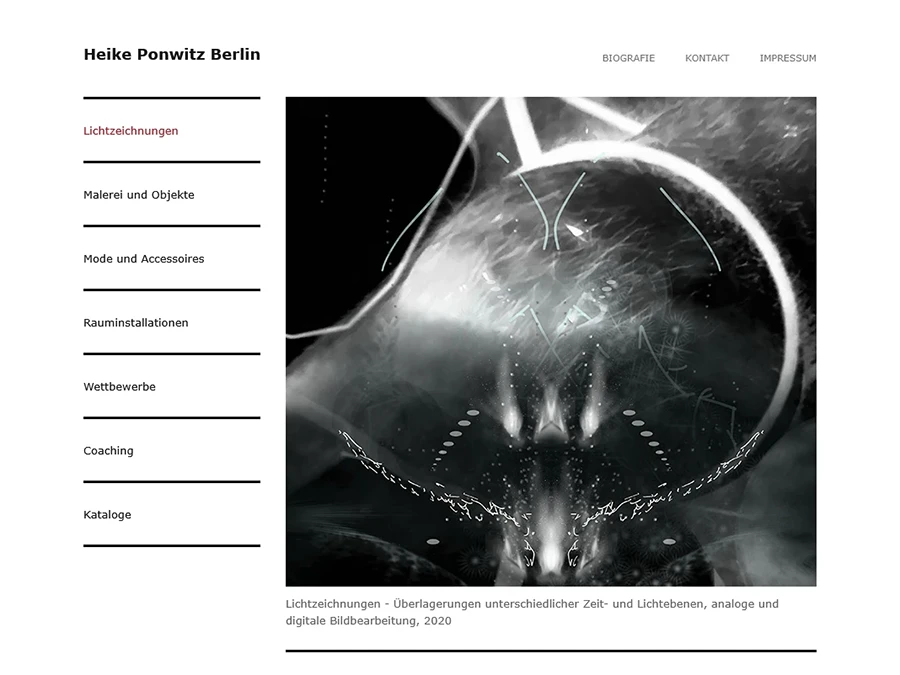 Heike Ponwitz Berlin

BIOGRAFIE KONTAKT IMPRESSUM

Lichtzeichnungen

Malerei und Objekte

Mode und Accessoires

Rauminstallationen

Wettbewerbe

Coaching

Kataloge

Lichtzeichnungen - Überlagerungen unterschiedlicher Zeit- und Lichtebenen, analoge und digitale Bildbearbeitung, 2020